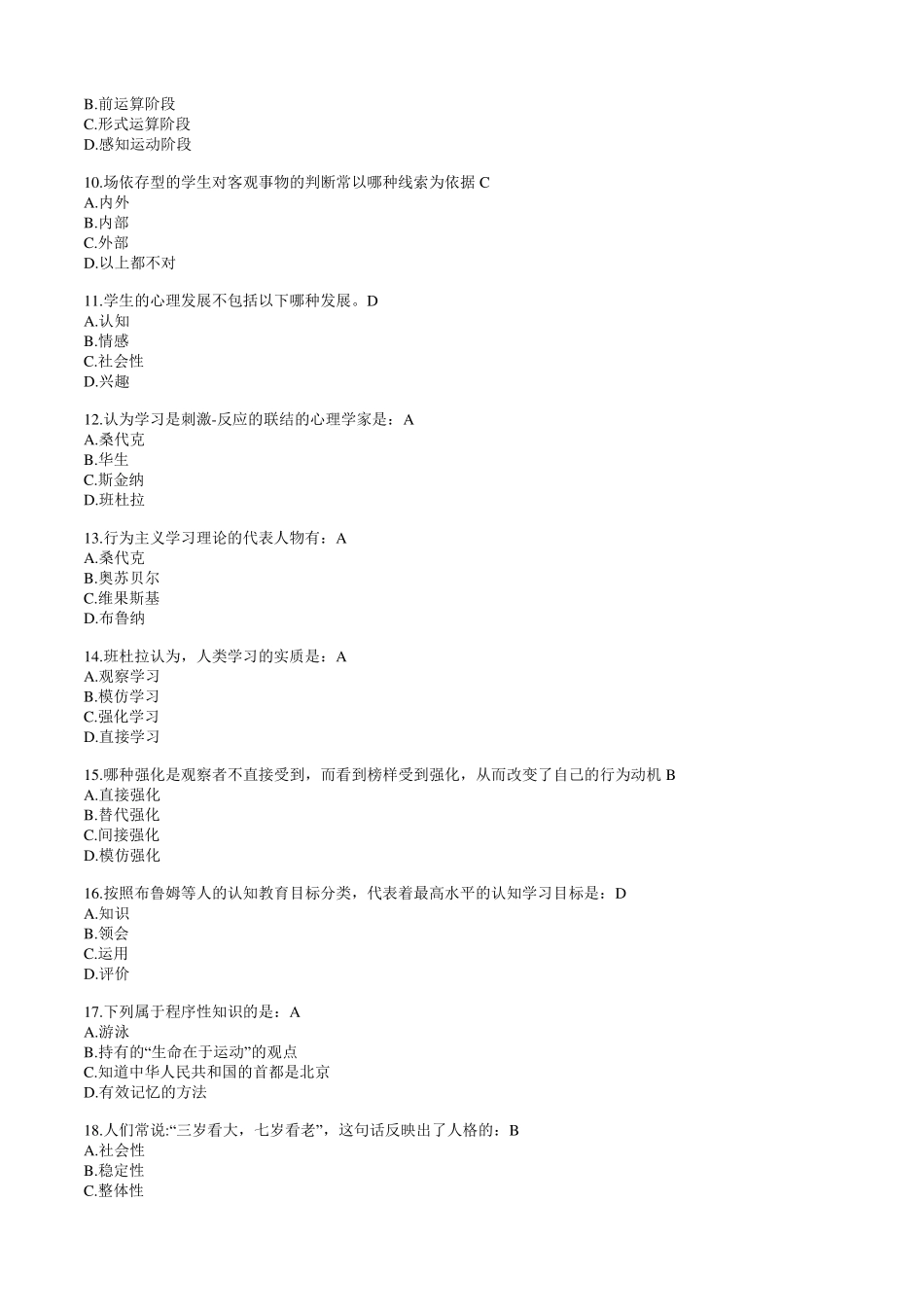 B.前运算阶段
C.形式运算阶段
D.感知运动阶段

10.场依存型的学生对客观事物的判断常以哪种线索为依据 C
A.内外
B.内部
C.外部
D.以上都不对

11.学生的心理发展不包括以下哪种发展。D
A.认知
B.情感
C.社会性
D.兴趣

12.认为学习是刺激-反应的联结的心理学家是：A
A.桑代克
B.华生
C.斯金纳
D.班杜拉

13.行为主义学习理论的代表人物有：A
A.桑代克
B.奥苏贝尔
C.维果斯基
D.布鲁纳

14.班杜拉认为，人类学习的实质是：A
A.观察学习
B.模仿学习
C.强化学习
D.直接学习

15.哪种强化是观察者不直接受到，而看到榜样受到强化，从而改变了自己的行为动机 B
A.直接强化
B.替代强化
C.间接强化
D.模仿强化

16.按照布鲁姆等人的认知教育目标分类，代表着最高水平的认知学习目标是：D
A.知识
B.领会
C.运用
D.评价

17.下列属于程序性知识的是：A
A.游泳
B.持有的“生命在于运动”的观点
C.知道中华人民共和国的首都是北京
D.有效记忆的方法

18.人们常说:“三岁看大，七岁看老”，这句话反映出了人格的：B
A.社会性
B.稳定性
C.整体性